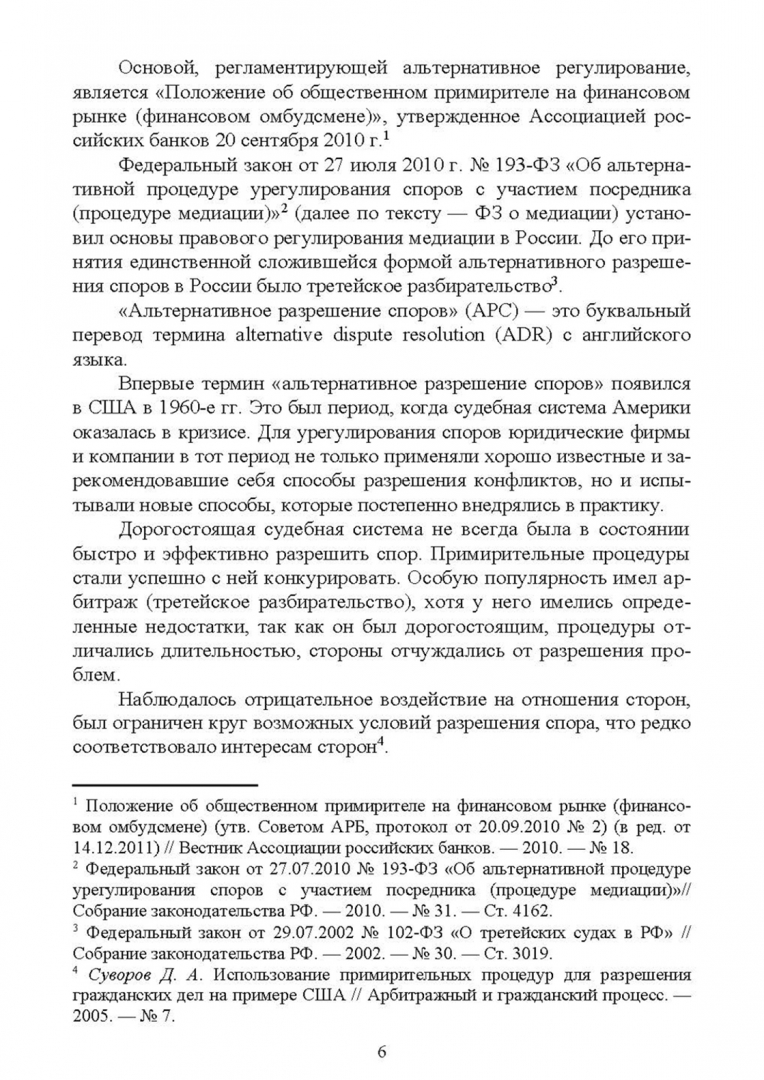 Основой, регламентирующей альтернативное регулирование, является «Положение об общественном примирителе на финансовом рынке (финансовом омбудсмене)», утвержденное Ассоциацией российских банков 20 сентября 2010 г.$^1$

Федеральный закон от 27 июля 2010 г. № 193-ФЗ «Об альтернативной процедуре урегулирования споров с участием посредника (процедуре медиации)»$^2$ (далее по тексту — ФЗ о медиации) установил основы правового регулирования медиации в России. До его принятия единственной сложившейся формой альтернативного разрешения споров в России было третейское разбирательство$^3$.

«Альтернативное разрешение споров» (АРС) — это буквальный перевод термина alternative dispute resolution (ADR) с английского языка.

Впервые термин «альтернативное разрешение споров» появился в США в 1960-е гг. Это был период, когда судебная система Америки оказалась в кризисе. Для урегулирования споров юридические фирмы и компании в тот период не только применяли хорошо известные и зарекомендовавшие себя способы разрешения конфликтов, но и испытывали новые способы, которые постепенно внедрялись в практику.

Дорогостоящая судебная система не всегда была в состоянии быстро и эффективно разрешить спор. Примирительные процедуры стали успешно с ней конкурировать. Особую популярность имел арбитраж (третейское разбирательство), хотя у него имелись определенные недостатки, так как он был дорогостоящим, процедуры отличались длительностью, стороны отчуждались от разрешения проблем.

Наблюдалось отрицательное воздействие на отношения сторон, был ограничен круг возможных условий разрешения спора, что редко соответствовало интересам сторон$^4$.

$^1$ Положение об общественном примирителе на финансовом рынке (финансовом омбудсмене) (утв. Советом АРБ, протокол от 20.09.2010 № 2) (в ред. от 14.12.2011) // Вестник Ассоциации российских банков. — 2010. — № 18.
$^2$ Федеральный закон от 27.07.2010 № 193-ФЗ «Об альтернативной процедуре урегулирования споров с участием посредника (процедуре медиации)»// Собрание законодательства РФ. — 2010. — № 31. — Ст. 4162.
$^3$ Федеральный закон от 29.07.2002 № 102-ФЗ «О третейских судах в РФ» // Собрание законодательства РФ. — 2002. — № 30. — Ст. 3019.
$^4$ Суворов Д. А. Использование примирительных процедур для разрешения гражданских дел на примере США // Арбитражный и гражданский процесс. — 2005. — № 7.

6